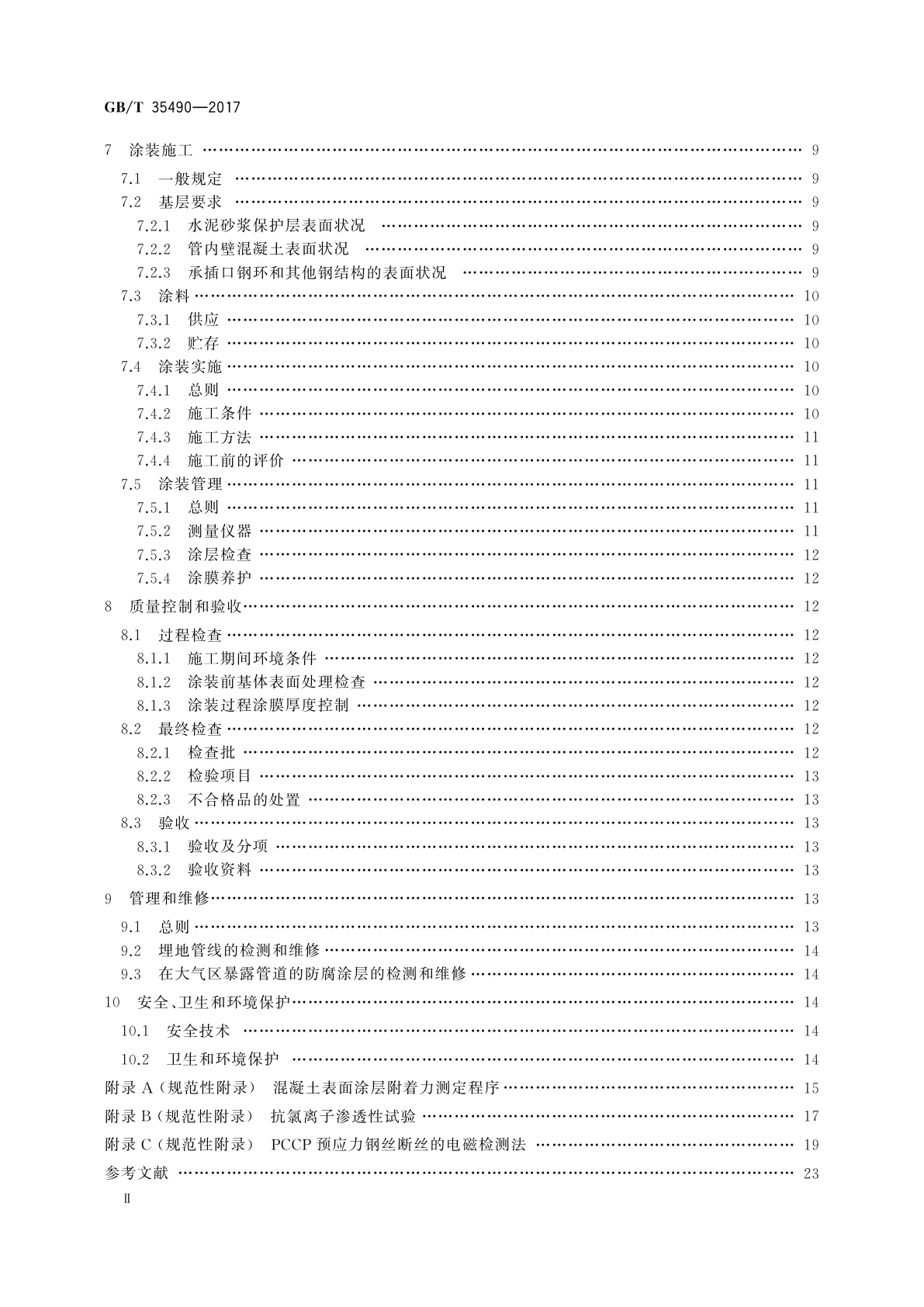 GB/T 35490—2017

7 涂装施工 …… 9
7.1 一般规定 …… 9
7.2 基层要求 …… 9
7.2.1 水泥砂浆保护层表面状况 …… 9
7.2.2 管内壁混凝土表面状况 …… 9
7.2.3 承插口钢环和其他钢结构的表面状况 …… 9
7.3 涂料 …… 10
7.3.1 供应 …… 10
7.3.2 贮存 …… 10
7.4 涂装实施 …… 10
7.4.1 总则 …… 10
7.4.2 施工条件 …… 10
7.4.3 施工方法 …… 11
7.4.4 施工前的评价 …… 11
7.5 涂装管理 …… 11
7.5.1 总则 …… 11
7.5.2 测量仪器 …… 11
7.5.3 涂层检查 …… 12
7.5.4 涂膜养护 …… 12
8 质量控制和验收 …… 12
8.1 过程检查 …… 12
8.1.1 施工期间环境条件 …… 12
8.1.2 涂装前基体表面处理检查 …… 12
8.1.3 涂装过程涂膜厚度控制 …… 12
8.2 最终检查 …… 12
8.2.1 检查批 …… 12
8.2.2 检验项目 …… 13
8.2.3 不合格品的处置 …… 13
8.3 验收 …… 13
8.3.1 验收及分项 …… 13
8.3.2 验收资料 …… 13
9 管理和维修 …… 13
9.1 总则 …… 13
9.2 埋地管线的检测和维修 …… 14
9.3 在大气区暴露管道的防腐涂层的检测和维修 …… 14
10 安全、卫生和环境保护 …… 14
10.1 安全技术 …… 14
10.2 卫生和环境保护 …… 14
附录 A（规范性附录） 混凝土表面涂层附着力测定程序 …… 15
附录 B（规范性附录） 抗氯离子渗透性试验 …… 17
附录 C（规范性附录） PCCP 预应力钢丝断丝的电磁检测法 …… 19
参考文献 …… 23
Ⅱ